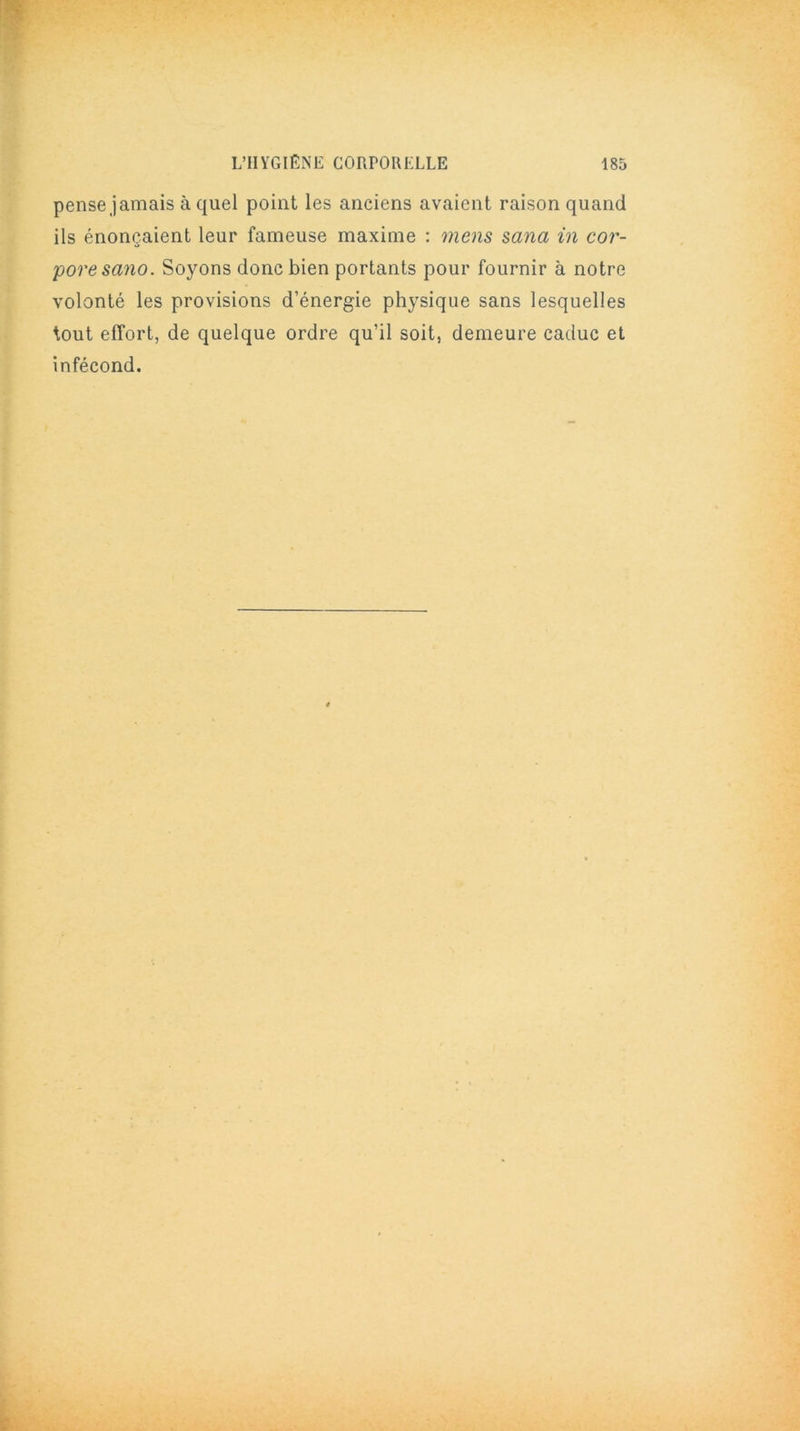 L'HYGIÈNE CORPORELLE 185

pense jamais à quel point les anciens avaient raison quand ils énonçaient leur fameuse maxime : mens sana in corpore sano. Soyons donc bien portants pour fournir à notre volonté les provisions d'énergie physique sans lesquelles tout effort, de quelque ordre qu'il soit, demeure caduc et infécond.